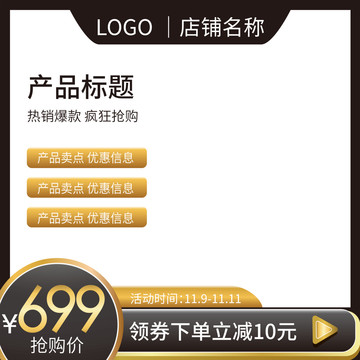 LOGO | 店铺名称

产品标题

热销爆款 疯狂抢购

产品卖点 优惠信息

产品卖点 优惠信息

产品卖点 优惠信息

¥699

抢购价

活动时间:11.9-11.11

领券下单立减10元